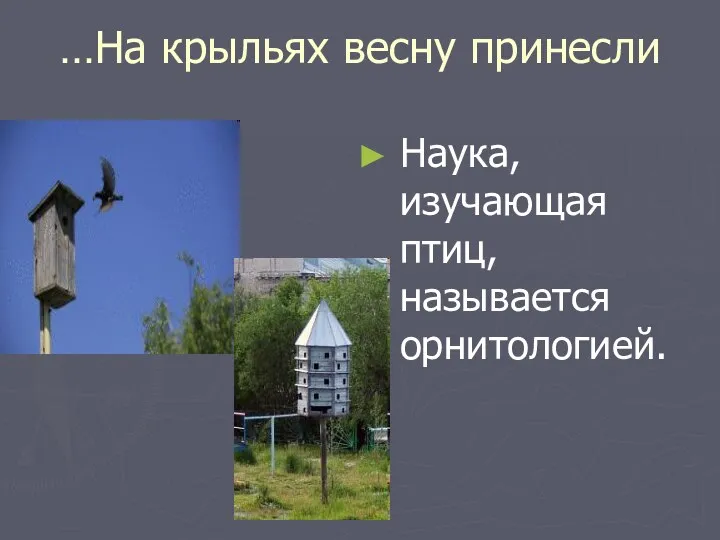 …На крыльях весну принесли

Наука, изучающая птиц, называется орнитологией.